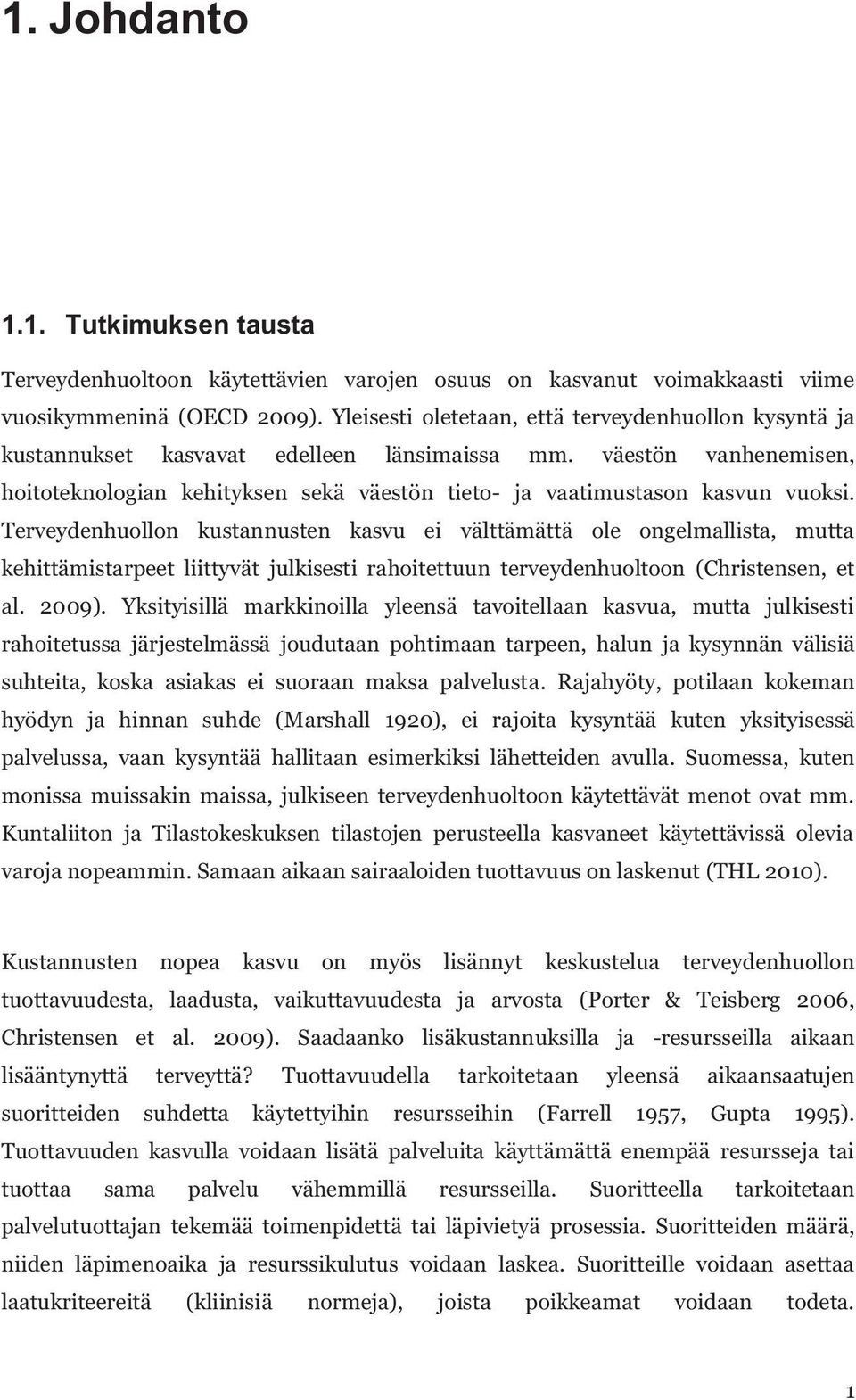 1. Johdanto

1.1. Tutkimuksen tausta

Terveydenhuoltoon käytettävien varojen osuus on kasvanut voimakkaasti viime vuosikymmeninä (OECD 2009). Yleisesti oletetaan, että terveydenhuollon kysyntä ja kustannukset kasvavat edelleen länsimaissa mm. väestön vanhenemisen, hoitoteknologian kehityksen sekä väestön tieto- ja vaatimustason kasvun vuoksi. Terveydenhuollon kustannusten kasvu ei välttämättä ole ongelmallista, mutta kehittämistarpeet liittyvät julkisesti rahoitettuun terveydenhuoltoon (Christensen, et al. 2009). Yksityisillä markkinoilla yleensä tavoitellaan kasvua, mutta julkisesti rahoitetussa järjestelmässä joudutaan pohtimaan tarpeen, halun ja kysynnän välisiä suhteita, koska asiakas ei suoraan maksa palvelusta. Rajahyöty, potilaan kokeman hyödyn ja hinnan suhde (Marshall 1920), ei rajoita kysyntää kuten yksityisessä palvelussa, vaan kysyntää hallitaan esimerkiksi lähetteiden avulla. Suomessa, kuten monissa muissakin maissa, julkiseen terveydenhuoltoon käytettävät menot ovat mm. Kuntaliiton ja Tilastokeskuksen tilastojen perusteella kasvaneet käytettävissä olevia varoja nopeammin. Samaan aikaan sairaaloiden tuottavuus on laskenut (THL 2010).

Kustannusten nopea kasvu on myös lisännyt keskustelua terveydenhuollon tuottavuudesta, laadusta, vaikuttavuudesta ja arvosta (Porter & Teisberg 2006, Christensen et al. 2009). Saadaanko lisäkustannuksilla ja -resursseilla aikaan lisääntynyttä terveyttä? Tuottavuudella tarkoitetaan yleensä aikaansaatujen suoritteiden suhdetta käytettyihin resursseihin (Farrell 1957, Gupta 1995). Tuottavuuden kasvulla voidaan lisätä palveluita käyttämättä enempää resursseja tai tuottaa sama palvelu vähemmillä resursseilla. Suoritteella tarkoitetaan palvelutuottajan tekemää toimenpidettä tai läpivietyä prosessia. Suoritteiden määrä, niiden läpimenoaika ja resurssikulutus voidaan laskea. Suoritteille voidaan asettaa laatukriteereitä (kliinisiä normeja), joista poikkeamat voidaan todeta.

1